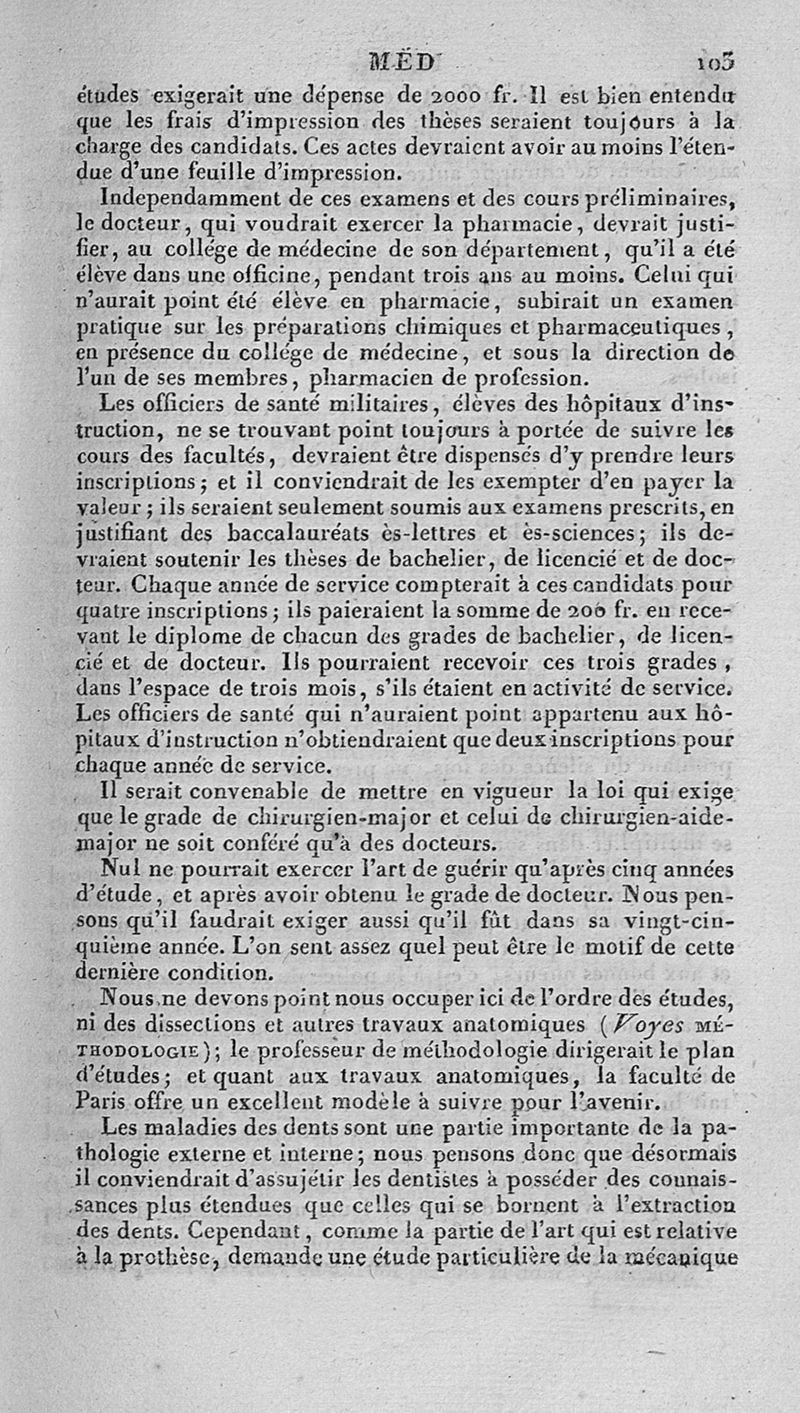 MÉD 103

études exigerait une dépense de 2000 fr. Il est bien entendu que les frais d'impression des thèses seraient toujours à la charge des candidats. Ces actes devraient avoir au moins l'étendue d'une feuille d'impression.

Independamment de ces examens et des cours préliminaires, le docteur, qui voudrait exercer la pharmacie, devrait justifier, au collége de médecine de son département, qu'il a été élève dans une officine, pendant trois ans au moins. Celui qui n'aurait point été élève en pharmacie, subirait un examen pratique sur les préparations chimiques et pharmaceutiques, en présence du collége de médecine, et sous la direction de l'un de ses membres, pharmacien de profession.

Les officiers de santé militaires, élèves des hôpitaux d'instruction, ne se trouvant point toujours à portée de suivre les cours des facultés, devraient être dispensés d'y prendre leurs inscriptions; et il conviendrait de les exempter d'en payer la valeur; ils seraient seulement soumis aux examens prescrits, en justifiant des baccalauréats ès-lettres et ès-sciences; ils devraient soutenir les thèses de bachelier, de licencié et de docteur. Chaque année de service compterait à ces candidats pour quatre inscriptions; ils paieraient la somme de 200 fr. en recevant le diplome de chacun des grades de bachelier, de licencié et de docteur. Ils pourraient recevoir ces trois grades, dans l'espace de trois mois, s'ils étaient en activité de service. Les officiers de santé qui n'auraient point appartenu aux hôpitaux d'instruction n'obtiendraient que deux inscriptions pour chaque année de service.

Il serait convenable de mettre en vigueur la loi qui exige que le grade de chirurgien-major et celui de chirurgien-aide-major ne soit conféré qu'à des docteurs.

Nul ne pourrait exercer l'art de guérir qu'après cinq années d'étude, et après avoir obtenu le grade de docteur. Nous pensons qu'il faudrait exiger aussi qu'il fût dans sa vingt-cinquième année. L'on sent assez quel peut être le motif de cette dernière condition.

Nous ne devons point nous occuper ici de l'ordre des études, ni des dissections et autres travaux anatomiques (Voyes MÉTHODOLOGIE); le professeur de méthodologie dirigerait le plan d'études; et quant aux travaux anatomiques, la faculté de Paris offre un excellent modèle à suivre pour l'avenir.

Les maladies des dents sont une partie importante de la pathologie externe et interne; nous pensons donc que désormais il conviendrait d'assujétir les dentistes à posséder des connaissances plus étendues que celles qui se bornent à l'extraction des dents. Cependant, comme la partie de l'art qui est relative à la prothèse, demande une étude particulière de la mécanique